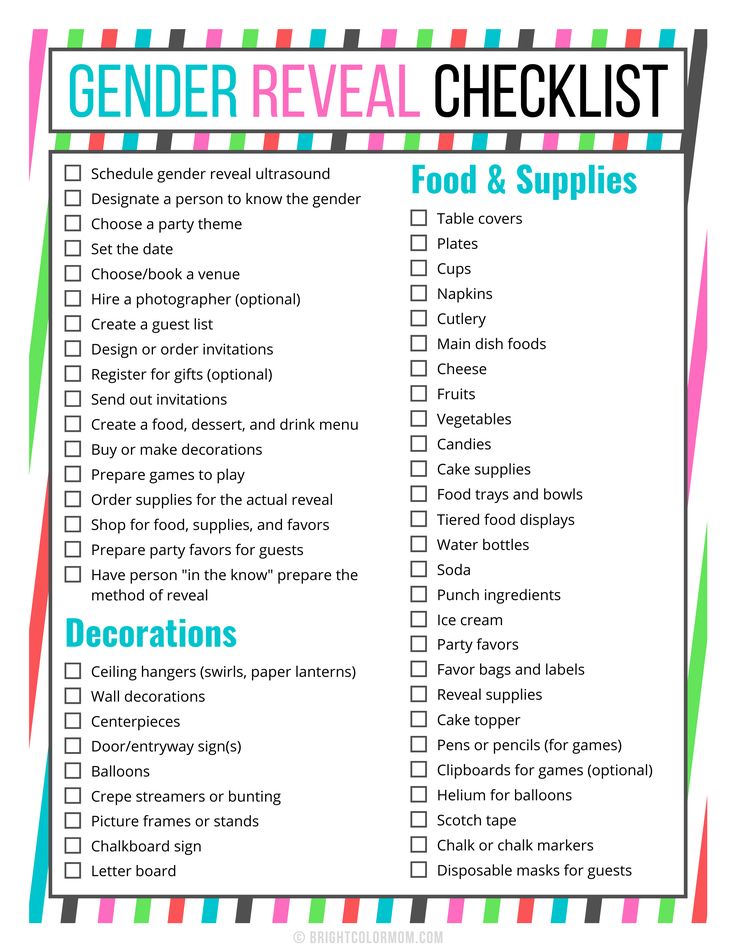 GENDER REVEAL CHECKLIST

☐ Schedule gender reveal ultrasound
☐ Designate a person to know the gender
☐ Choose a party theme
☐ Set the date
☐ Choose/book a venue
☐ Hire a photographer (optional)
☐ Create a guest list
☐ Design or order invitations
☐ Register for gifts (optional)
☐ Send out invitations
☐ Create a food, dessert, and drink menu
☐ Buy or make decorations
☐ Prepare games to play
☐ Order supplies for the actual reveal
☐ Shop for food, supplies, and favors
☐ Prepare party favors for guests
☐ Have person "in the know" prepare the method of reveal

Decorations

☐ Ceiling hangers (swirls, paper lanterns)
☐ Wall decorations
☐ Centerpieces
☐ Door/entryway sign(s)
☐ Balloons
☐ Crepe streamers or bunting
☐ Picture frames or stands
☐ Chalkboard sign
☐ Letter board

Food & Supplies

☐ Table covers
☐ Plates
☐ Cups
☐ Napkins
☐ Cutlery
☐ Main dish foods
☐ Cheese
☐ Fruits
☐ Vegetables
☐ Candies
☐ Cake supplies
☐ Food trays and bowls
☐ Tiered food displays
☐ Water bottles
☐ Soda
☐ Punch ingredients
☐ Ice cream
☐ Party favors
☐ Favor bags and labels
☐ Reveal supplies
☐ Cake topper
☐ Pens or pencils (for games)
☐ Clipboards for games (optional)
☐ Helium for balloons
☐ Scotch tape
☐ Chalk or chalk markers
☐ Disposable masks for guests

© BRIGHTCOLORMOM.COM